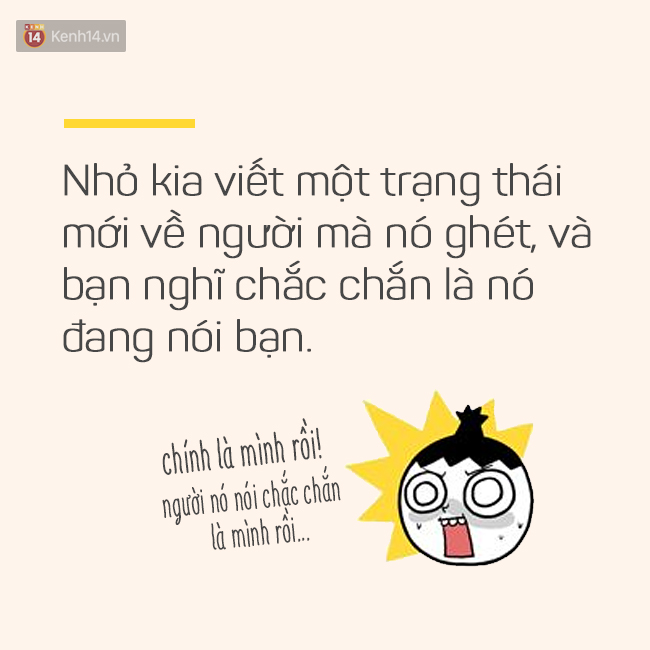 14 Kenh14.vn

Nhỏ kia viết một trạng thái mới về người mà nó ghét, và bạn nghĩ chắc chắn là nó đang nói bạn.

chính là mình rồi!
người nó nói chắc chắn là mình rồi...